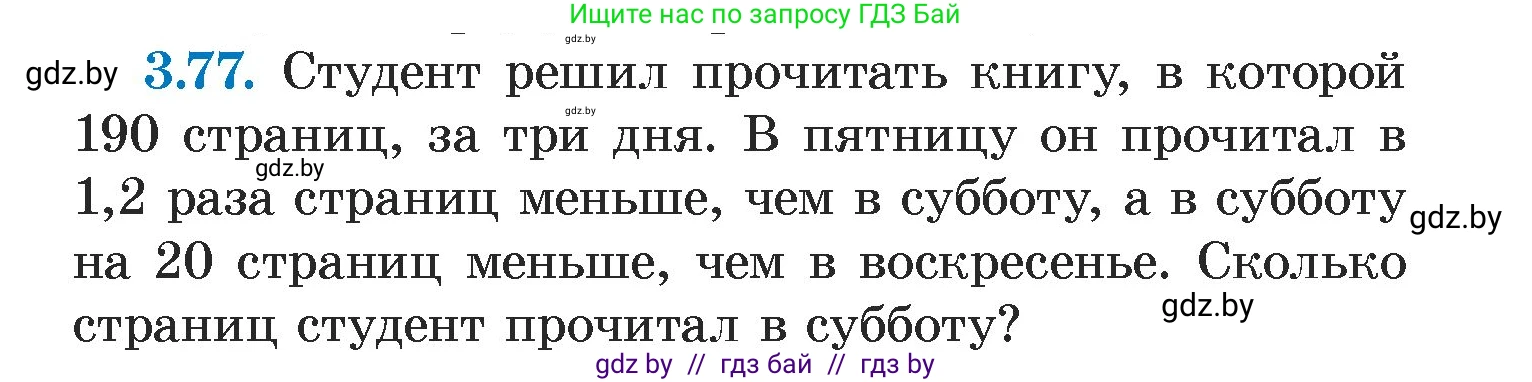 Ищите нас по запросу ГДЗ Бай

gdz.by

gdz.by **3.77.** Студент решил прочитать книгу, в которой 190 страниц, за три дня. В пятницу он прочитал в 1,2 раза страниц меньше, чем в субботу, а в субботу на 20 страниц меньше, чем в воскресенье. Сколько страниц студент прочитал в субботу?

gdz.by

gdz.by

gdz.by

gdz.by

gdz by // гдз бай // гдз by